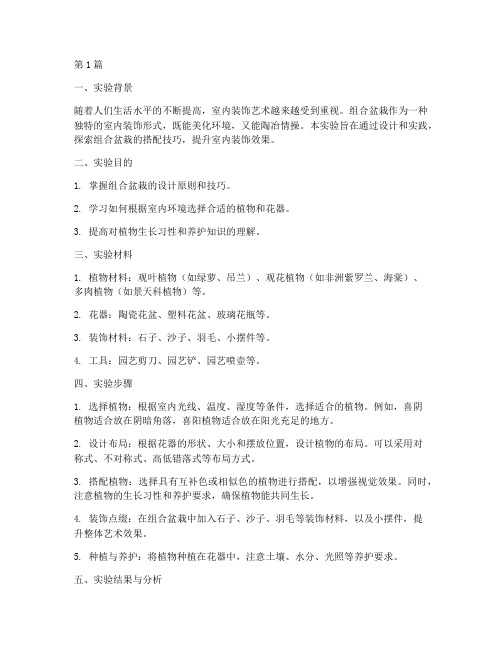 第1篇

一、实验背景

随着人们生活水平的不断提高，室内装饰艺术越来越受到重视。组合盆栽作为一种独特的室内装饰形式，既能美化环境，又能陶冶情操。本实验旨在通过设计和实践，探索组合盆栽的搭配技巧，提升室内装饰效果。

二、实验目的

1. 掌握组合盆栽的设计原则和技巧。

2. 学习如何根据室内环境选择合适的植物和花器。

3. 提高对植物生长习性和养护知识的理解。

三、实验材料

1. 植物材料：观叶植物（如绿萝、吊兰）、观花植物（如非洲紫罗兰、海棠）、多肉植物（如景天科植物）等。

2. 花器：陶瓷花盆、塑料花盆、玻璃花瓶等。

3. 装饰材料：石子、沙子、羽毛、小摆件等。

4. 工具：园艺剪刀、园艺铲、园艺喷壶等。

四、实验步骤

1. 选择植物：根据室内光线、温度、湿度等条件，选择适合的植物。例如，喜阴植物适合放在阴暗角落，喜阳植物适合放在阳光充足的地方。

2. 设计布局：根据花器的形状、大小和摆放位置，设计植物的布局。可以采用对称式、不对称式、高低错落式等布局方式。

3. 搭配植物：选择具有互补色或相似色的植物进行搭配，以增强视觉效果。同时，注意植物的生长习性和养护要求，确保植物能共同生长。

4. 装饰点缀：在组合盆栽中加入石子、沙子、羽毛等装饰材料，以及小摆件，提升整体艺术效果。

5. 种植与养护：将植物种植在花器中，注意土壤、水分、光照等养护要求。

五、实验结果与分析